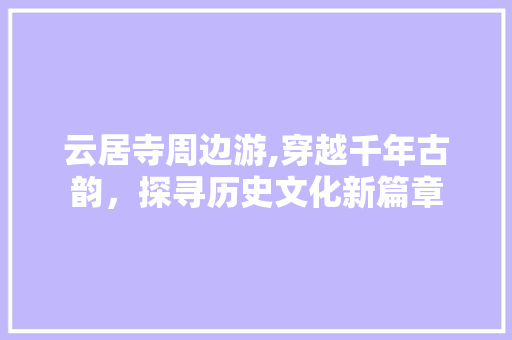 云居寺周边游,穿越千年古韵，探寻历史文化新篇章